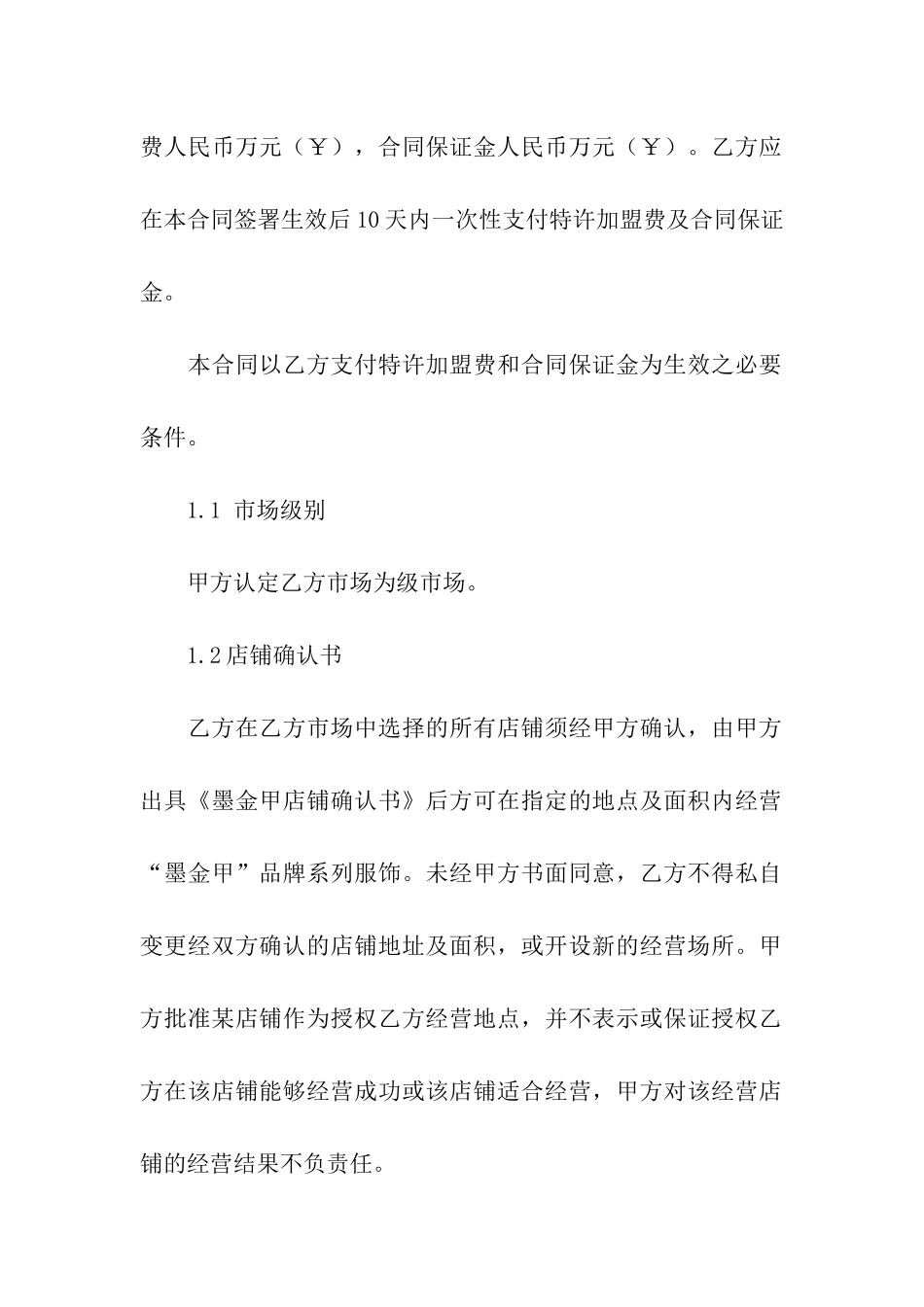 费人民币万元（￥），合同保证金人民币万元（￥）。乙方应在本合同签署生效后10天内一次性支付特许加盟费及合同保证金。

本合同以乙方支付特许加盟费和合同保证金为生效之必要条件。

1.1 市场级别

甲方认定乙方市场为级市场。

1.2店铺确认书

乙方在乙方市场中选择的所有店铺须经甲方确认，由甲方出具《墨金甲店铺确认书》后方可在指定的地点及面积内经营“墨金甲”品牌系列服饰。未经甲方书面同意，乙方不得私自变更经双方确认的店铺地址及面积，或开设新的经营场所。甲方批准某店铺作为授权乙方经营地点，并不表示或保证授权乙方在该店铺能够经营成功或该店铺适合经营，甲方对该经营店铺的经营结果不负责任。